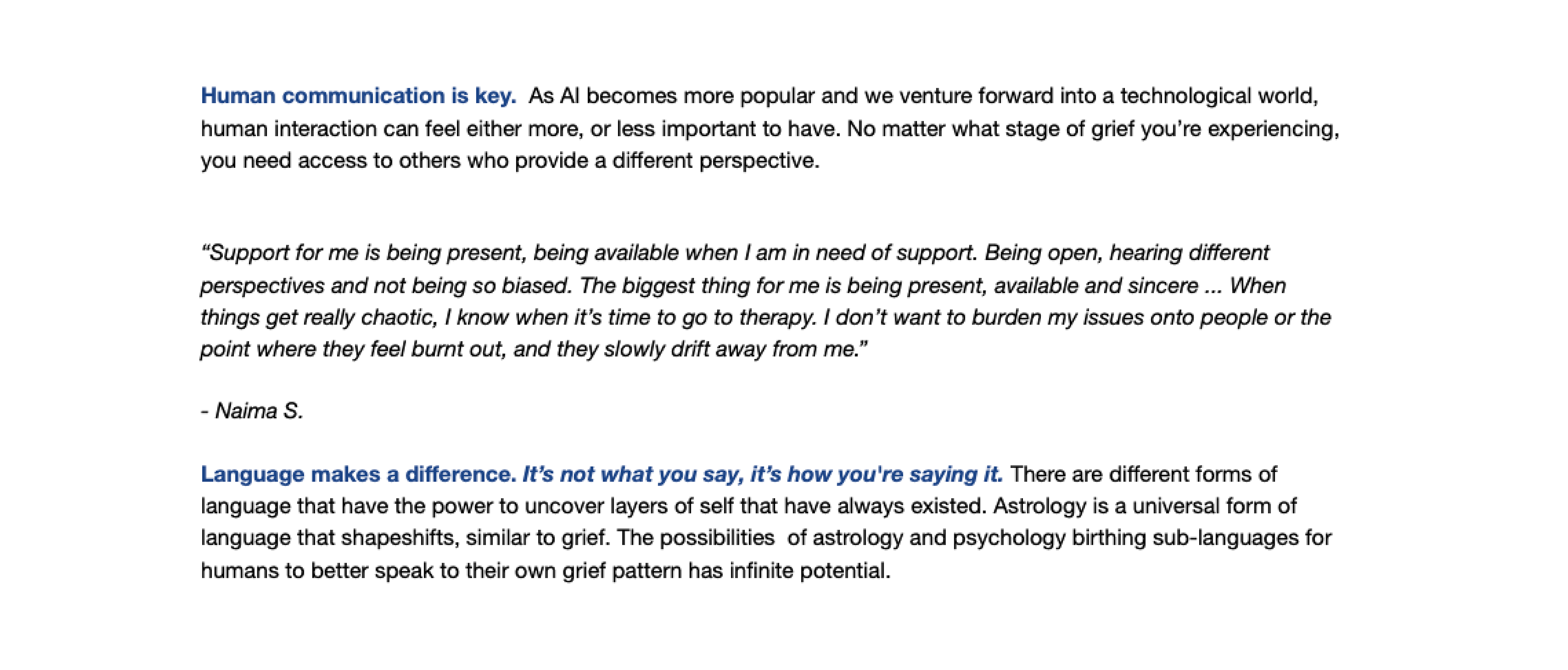 Human communication is key. As AI becomes more popular and we venture forward into a technological world, human interaction can feel either more, or less important to have. No matter what stage of grief you're experiencing, you need access to others who provide a different perspective.

"Support for me is being present, being available when I am in need of support. Being open, hearing different perspectives and not being so biased. The biggest thing for me is being present, available and sincere ... When things get really chaotic, I know when it's time to go to therapy. I don't want to burden my issues onto people or the point where they feel burnt out, and they slowly drift away from me."

- Naima S.

Language makes a difference. It's not what you say, it's how you're saying it. There are different forms of language that have the power to uncover layers of self that have always existed. Astrology is a universal form of language that shapeshifts, similar to grief. The possibilities of astrology and psychology birthing sub-languages for humans to better speak to their own grief pattern has infinite potential.